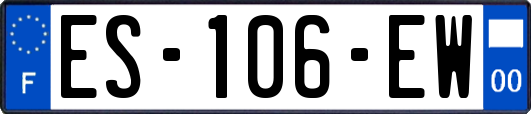 F

ES-106-EW

00